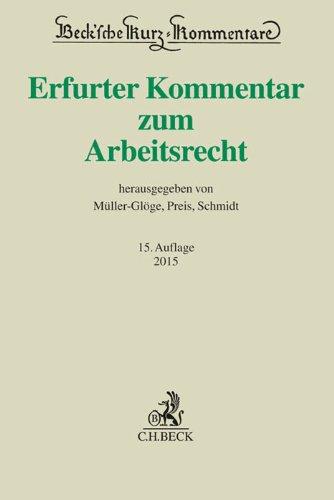 Beck'sche Kurz-Kommentare

Erfurter Kommentar zum Arbeitsrecht

herausgegeben von
Müller-Glöge, Preis, Schmidt

15. Auflage
2015

B
C.H.BECK